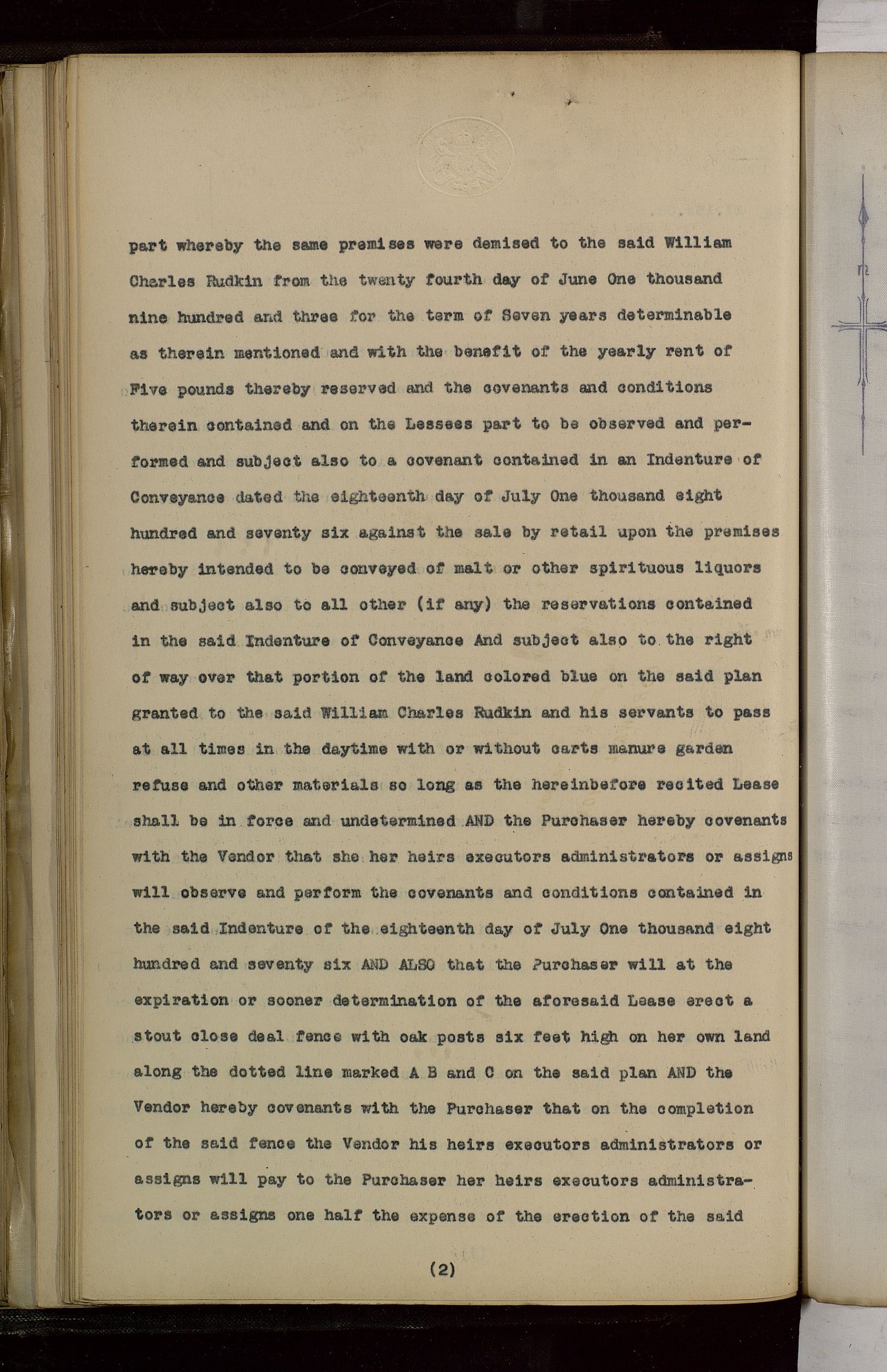 part whereby the same premises were demised to the said William Charles Rudkin from the twenty fourth day of June One thousand nine hundred and three for the term of Seven years determinable as therein mentioned and with the benefit of the yearly rent of Five pounds thereby reserved and the covenants and conditions therein contained and on the Lessees part to be observed and performed and subject also to a covenant contained in an Indenture of Conveyance dated the eighteenth day of July One thousand eight hundred and seventy six against the sale by retail upon the premises hereby intended to be conveyed of malt or other spirituous liquors and subject also to all other (if any) the reservations contained in the said Indenture of Conveyance And subject also to the right of way over that portion of the land colored blue on the said plan granted to the said William Charles Rudkin and his servants to pass at all times in the daytime with or without carts manure garden refuse and other materials so long as the hereinbefore recited Lease shall be in force and undetermined AND the Purchaser hereby covenants with the Vendor that she her heirs executors administrators or assigns will observe and perform the covenants and conditions contained in the said Indenture of the eighteenth day of July One thousand eight hundred and seventy six AND ALSO that the Purchaser will at the expiration or sooner determination of the aforesaid Lease erect a stout close deal fence with oak posts six feet high on her own land along the dotted line marked A B and C on the said plan AND the Vendor hereby covenants with the Purchaser that on the completion of the said fence the Vendor his heirs executors administrators or assigns will pay to the Purchaser her heirs executors administrators or assigns one half the expense of the erection of the said

(2)